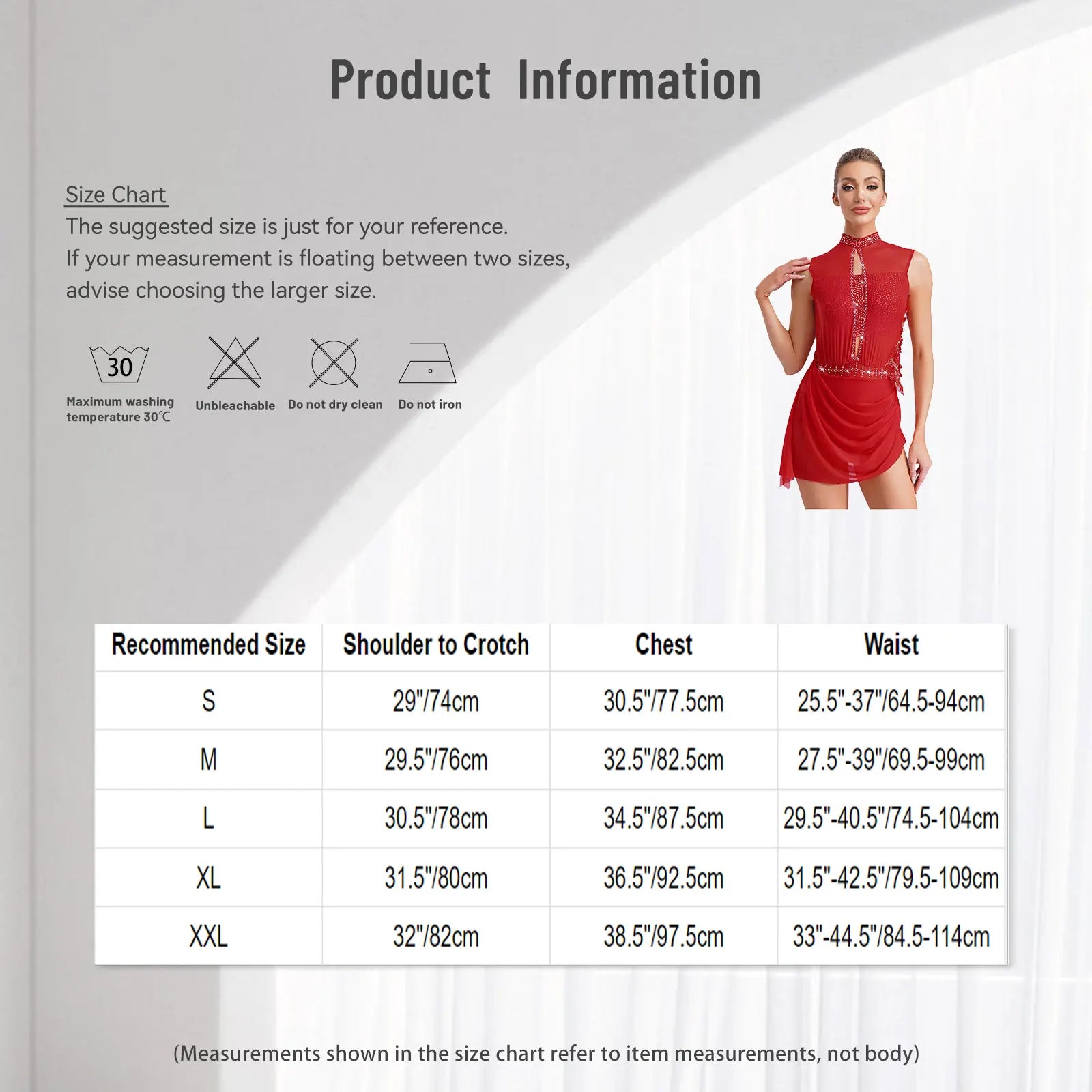 Product Information

Size Chart

The suggested size is just for your reference. If your measurement is floating between two sizes, advise choosing the larger size.

30

Maximum washing temperature 30℃

Unbleachable

Do not dry clean

Do not iron

| Recommended Size | Shoulder to Crotch | Chest | Waist |
|---|---|---|---|
| S | 29"/74cm | 30.5"/77.5cm | 25.5"-37"/64.5-94cm |
| M | 29.5"/76cm | 32.5"/82.5cm | 27.5"-39"/69.5-99cm |
| L | 30.5"/78cm | 34.5"/87.5cm | 29.5"-40.5"/74.5-104cm |
| XL | 31.5"/80cm | 36.5"/92.5cm | 31.5"-42.5"/79.5-109cm |
| XXL | 32"/82cm | 38.5"/97.5cm | 33"-44.5"/84.5-114cm |

(Measurements shown in the size chart refer to item measurements, not body)